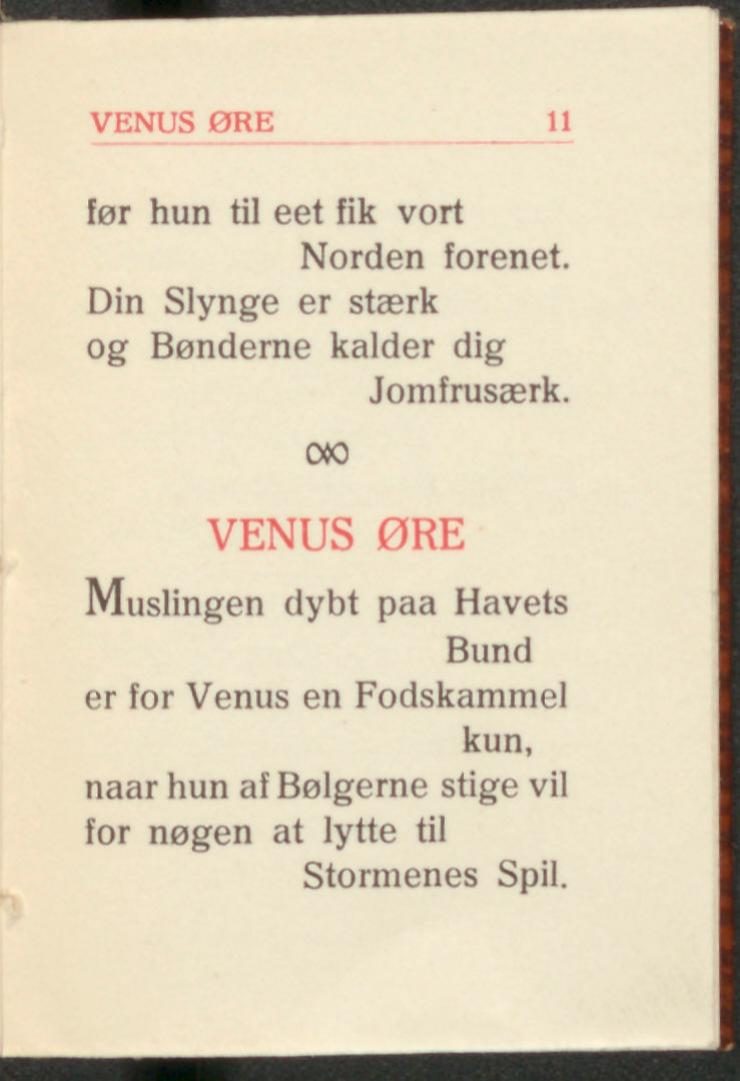 VENUS ØRE 11

før hun til eet fik vort
Norden forenet.
Din Slynge er stærk
og Bønderne kalder dig
Jomfrusærk.

VENUS ØRE

Muslingen dybt paa Havets
Bund
er for Venus en Fodskammel
kun,
naar hun af Bølgerne stige vil
for nøgen at lytte til
Stormenes Spil.